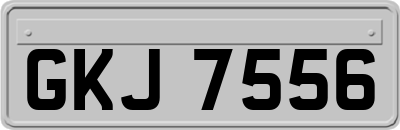 GKJ 7556